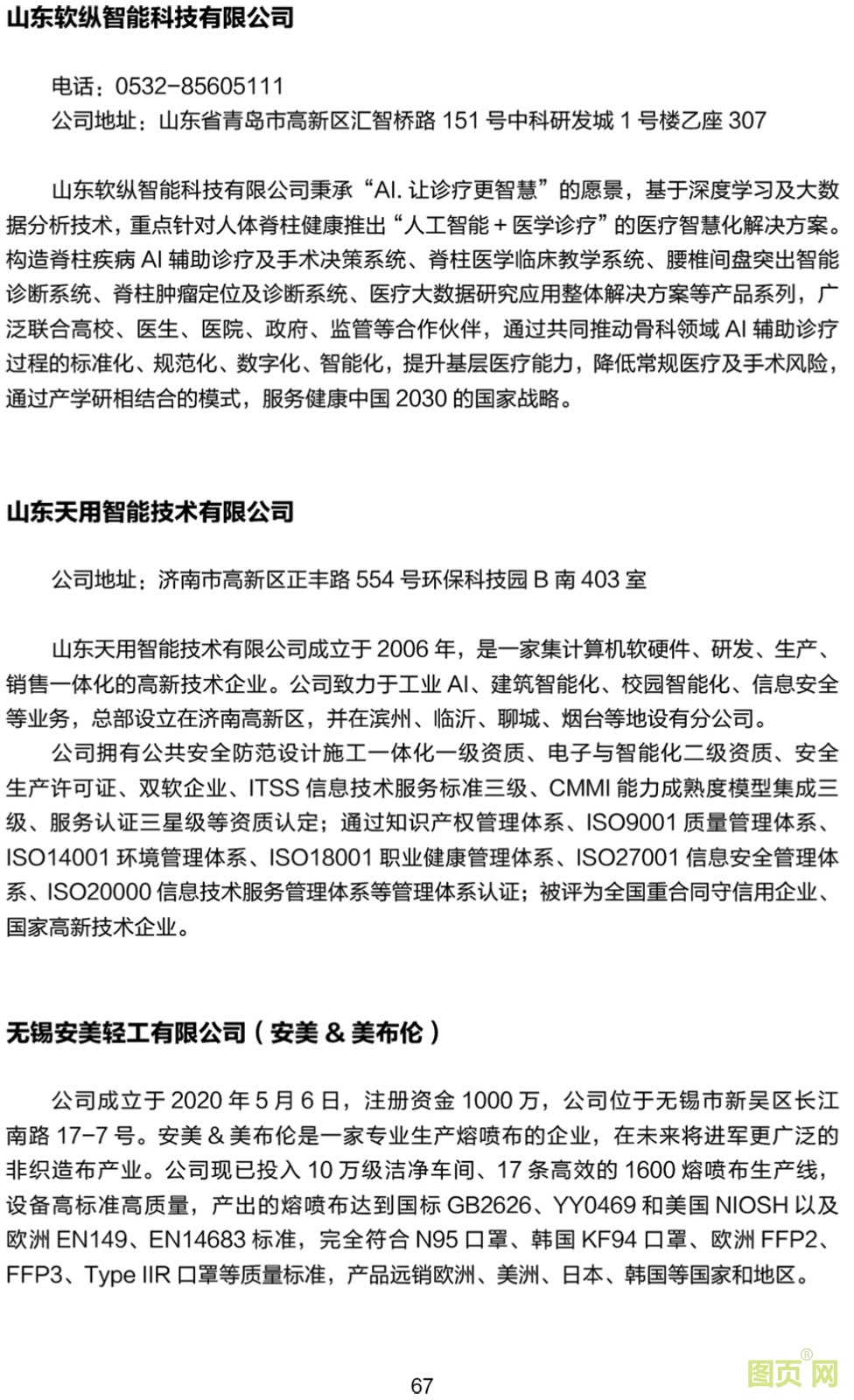 山东软纵智能科技有限公司

电话：0532-85605111
公司地址：山东省青岛市高新区汇智桥路 151 号中科研发城 1 号楼乙座 307

山东软纵智能科技有限公司秉承“AI. 让诊疗更智慧”的愿景，基于深度学习及大数据分析技术，重点针对人体脊柱健康推出“人工智能 + 医学诊疗”的医疗智慧化解决方案。构造脊柱疾病 AI 辅助诊疗及手术决策系统、脊柱医学临床教学系统、腰椎间盘突出智能诊断系统、脊柱肿瘤定位及诊断系统、医疗大数据研究应用整体解决方案等产品系列，广泛联合高校、医生、医院、政府、监管等合作伙伴，通过共同推动骨科领域 AI 辅助诊疗过程的标准化、规范化、数字化、智能化，提升基层医疗能力，降低常规医疗及手术风险，通过产学研相结合的模式，服务健康中国 2030 的国家战略。

山东天用智能技术有限公司

公司地址：济南市高新区正丰路 554 号环保科技园 B 南 403 室

山东天用智能技术有限公司成立于 2006 年，是一家集计算机软硬件、研发、生产、销售一体化的高新技术企业。公司致力于工业 AI、建筑智能化、校园智能化、信息安全等业务，总部设立在济南高新区，并在滨州、临沂、聊城、烟台等地设有分公司。

公司拥有公共安全防范设计施工一体化一级资质、电子与智能化二级资质、安全生产许可证、双软企业、ITSS 信息技术服务标准三级、CMMI 能力成熟度模型集成三级、服务认证三星级等资质认定；通过知识产权管理体系、ISO9001 质量管理体系、ISO14001 环境管理体系、ISO18001 职业健康管理体系、ISO27001 信息安全管理体系、ISO20000 信息技术服务管理体系等管理体系认证；被评为全国重合同守信用企业、国家高新技术企业。

无锡安美轻工有限公司（安美 & 美布伦）

公司成立于 2020 年 5 月 6 日，注册资金 1000 万，公司位于无锡市新吴区长江南路 17-7 号。安美 & 美布伦是一家专业生产熔喷布的企业，在未来将进军更广泛的非织造布产业。公司现已投入 10 万级洁净车间、17 条高效的 1600 熔喷布生产线，设备高标准高质量，产出的熔喷布达到国标 GB2626、YY0469 和美国 NIOSH 以及欧洲 EN149、EN14683 标准，完全符合 N95 口罩、韩国 KF94 口罩、欧洲 FFP2、FFP3、Type IIR 口罩等质量标准，产品远销欧洲、美洲、日本、韩国等国家和地区。

67

图页网®